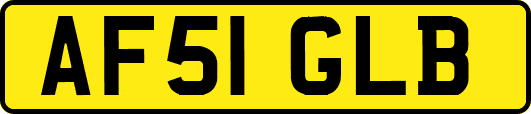 AF51 GLB